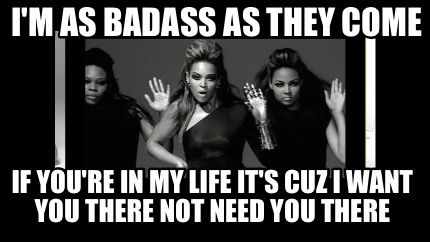 I'M AS BADASS AS THEY COME

IF YOU'RE IN MY LIFE IT'S CUZ I WANT YOU THERE NOT NEED YOU THERE